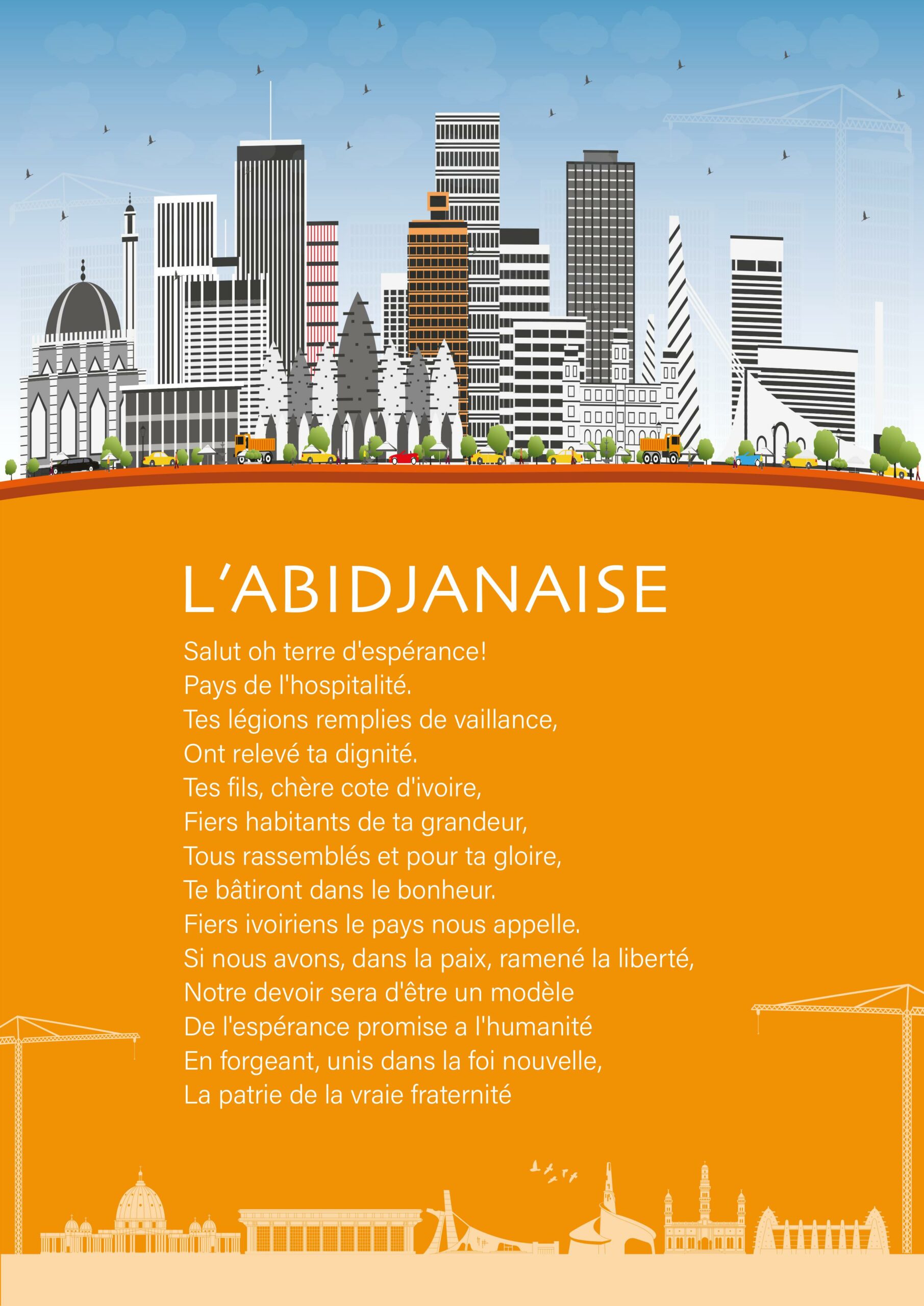 L'ABIDJANAISE

Salut oh terre d'espérance!
Pays de l'hospitalité.
Tes légions remplies de vaillance,
Ont relevé ta dignité.
Tes fils, chère cote d'ivoire,
Fiers habitants de ta grandeur,
Tous rassemblés et pour ta gloire,
Te bâtiront dans le bonheur.
Fiers ivoiriens le pays nous appelle.
Si nous avons, dans la paix, ramené la liberté,
Notre devoir sera d'être un modèle
De l'espérance promise a l'humanité
En forgeant, unis dans la foi nouvelle,
La patrie de la vraie fraternité